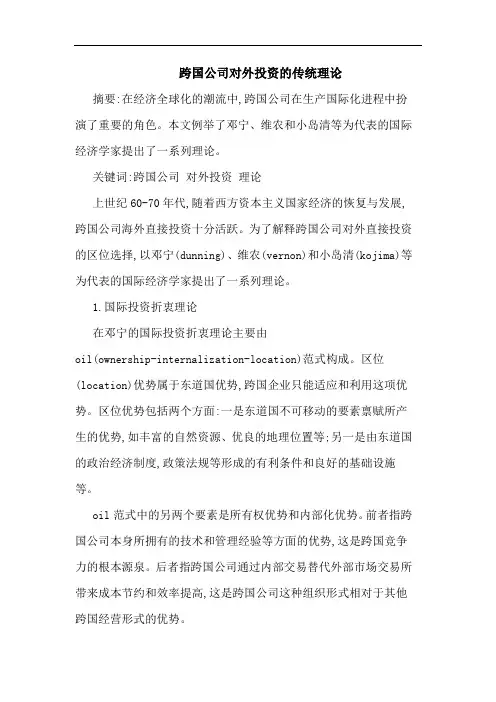 跨国公司对外投资的传统理论

摘要:在经济全球化的潮流中,跨国公司在生产国际化进程中扮演了重要的角色。本文例举了邓宁、维农和小岛清等为代表的国际经济学家提出了一系列理论。

关键词:跨国公司 对外投资 理论

上世纪60-70年代,随着西方资本主义国家经济的恢复与发展,跨国公司海外直接投资十分活跃。为了解释跨国公司对外直接投资的区位选择,以邓宁(dunning)、维农(vernon)和小岛清(kojima)等为代表的国际经济学家提出了一系列理论。

1.国际投资折衷理论

在邓宁的国际投资折衷理论主要由oil(ownership-internalization-location)范式构成。区位(location)优势属于东道国优势,跨国企业只能适应和利用这项优势。区位优势包括两个方面:一是东道国不可移动的要素禀赋所产生的优势,如丰富的自然资源、优良的地理位置等;另一是由东道国的政治经济制度,政策法规等形成的有利条件和良好的基础设施等。

oil范式中的另两个要素是所有权优势和内部化优势。前者指跨国公司本身所拥有的技术和管理经验等方面的优势,这是跨国竞争力的根本源泉。后者指跨国公司通过内部交易替代外部市场交易所带来成本节约和效率提高,这是跨国公司这种组织形式相对于其他跨国经营形式的优势。